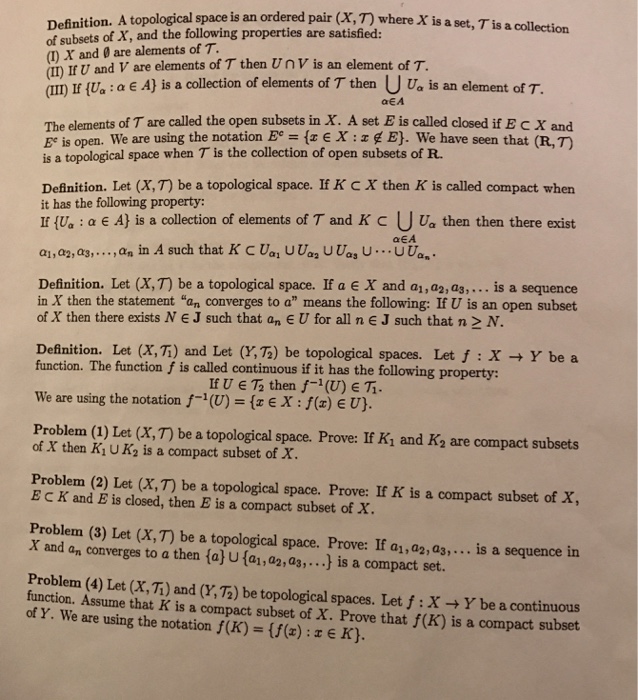 **Definition.** A topological space is an ordered pair $(X, \mathcal{T})$ where $X$ is a set, $\mathcal{T}$ is a collection of subsets of $X$, and the following properties are satisfied:
(I) $X$ and $\emptyset$ are alements of $\mathcal{T}$.
(II) If $U$ and $V$ are elements of $\mathcal{T}$ then $U \cap V$ is an element of $\mathcal{T}$.
(III) If $\{U_\alpha : \alpha \in A\}$ is a collection of elements of $\mathcal{T}$ then $\bigcup_{\alpha \in A} U_\alpha$ is an element of $\mathcal{T}$.

The elements of $\mathcal{T}$ are called the open subsets in $X$. A set $E$ is called closed if $E \subset X$ and $E^c$ is open. We are using the notation $E^c = \{x \in X : x \notin E\}$. We have seen that $(\mathbf{R}, \mathcal{T})$ is a topological space when $\mathcal{T}$ is the collection of open subsets of $\mathbf{R}$.

**Definition.** Let $(X, \mathcal{T})$ be a topological space. If $K \subset X$ then $K$ is called compact when it has the following property:
If $\{U_\alpha : \alpha \in A\}$ is a collection of elements of $\mathcal{T}$ and $K \subset \bigcup_{\alpha \in A} U_\alpha$ then then there exist $\alpha_1, \alpha_2, \alpha_3, \ldots, \alpha_n$ in $A$ such that $K \subset U_{\alpha_1} \cup U_{\alpha_2} \cup U_{\alpha_3} \cup \cdots \cup U_{\alpha_n}$.

**Definition.** Let $(X, \mathcal{T})$ be a topological space. If $a \in X$ and $a_1, a_2, a_3, \ldots$ is a sequence in $X$ then the statement "$a_n$ converges to $a$" means the following: If $U$ is an open subset of $X$ then there exists $N \in \mathbf{J}$ such that $a_n \in U$ for all $n \in \mathbf{J}$ such that $n \geq N$.

**Definition.** Let $(X, \mathcal{T}_1)$ and Let $(Y, \mathcal{T}_2)$ be topological spaces. Let $f : X \to Y$ be a function. The function $f$ is called continuous if it has the following property:
If $U \in \mathcal{T}_2$ then $f^{-1}(U) \in \mathcal{T}_1$.
We are using the notation $f^{-1}(U) = \{x \in X : f(x) \in U\}$.

**Problem (1)** Let $(X, \mathcal{T})$ be a topological space. Prove: If $K_1$ and $K_2$ are compact subsets of $X$ then $K_1 \cup K_2$ is a compact subset of $X$.

**Problem (2)** Let $(X, \mathcal{T})$ be a topological space. Prove: If $K$ is a compact subset of $X$, $E \subset K$ and $E$ is closed, then $E$ is a compact subset of $X$.

**Problem (3)** Let $(X, \mathcal{T})$ be a topological space. Prove: If $a_1, a_2, a_3, \ldots$ is a sequence in $X$ and $a_n$ converges to $a$ then $\{a\} \cup \{a_1, a_2, a_3, \ldots\}$ is a compact set.

**Problem (4)** Let $(X, \mathcal{T}_1)$ and $(Y, \mathcal{T}_2)$ be topological spaces. Let $f : X \to Y$ be a continuous function. Assume that $K$ is a compact subset of $X$. Prove that $f(K)$ is a compact subset of $Y$. We are using the notation $f(K) = \{f(x) : x \in K\}$.